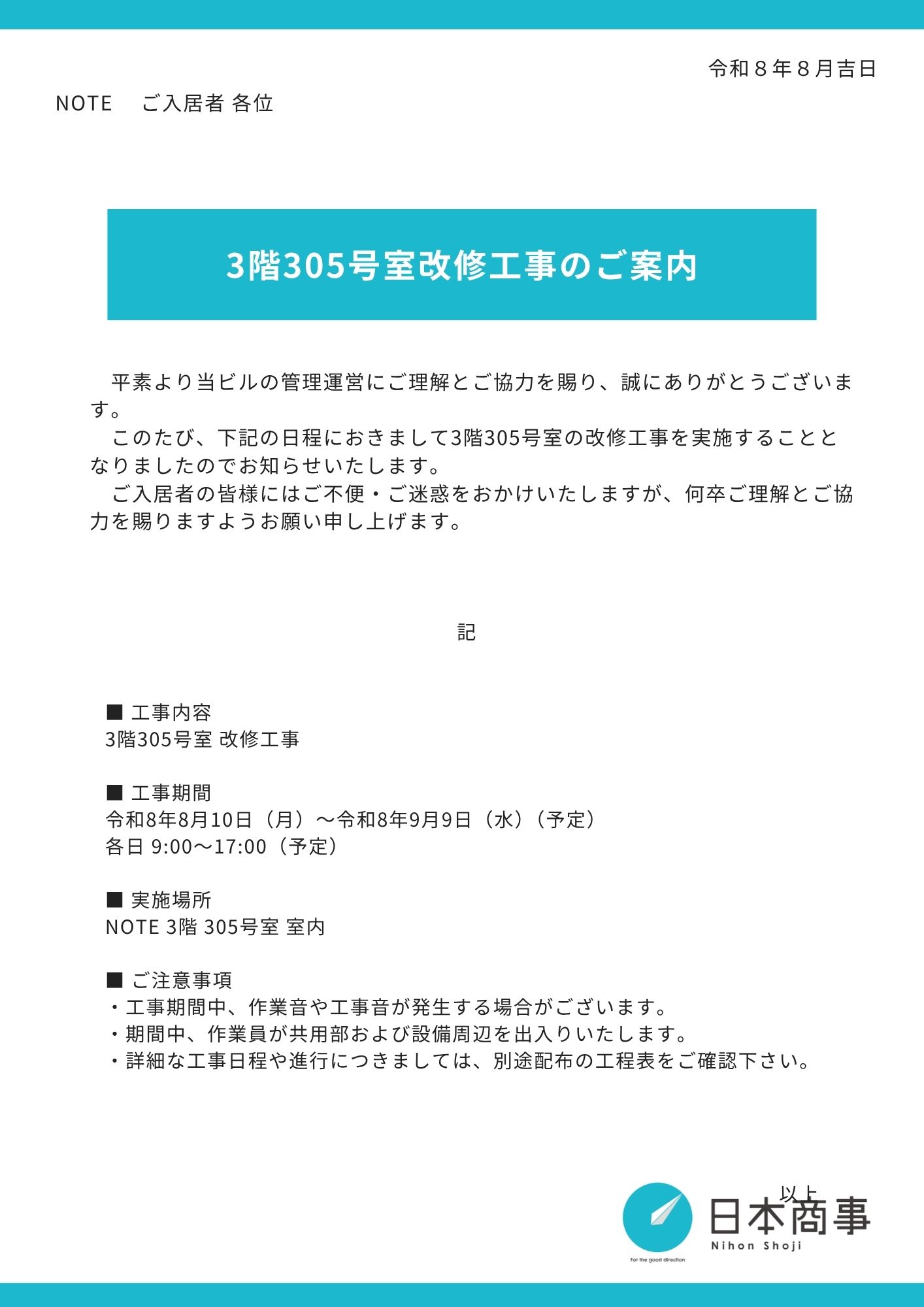 令和８年８月吉日

NOTE　ご入居者 各位

3階305号室改修工事のご案内

平素より当ビルの管理運営にご理解とご協力を賜り、誠にありがとうございます。
このたび、下記の日程におきまして3階305号室の改修工事を実施することとなりましたのでお知らせいたします。
ご入居者の皆様にはご不便・ご迷惑をおかけいたしますが、何卒ご理解とご協力を賜りますようお願い申し上げます。

記

■ 工事内容
3階305号室 改修工事

■ 工事期間
令和8年8月10日（月）～令和8年9月9日（水）（予定）
各日 9:00～17:00（予定）

■ 実施場所
NOTE 3階 305号室 室内

■ ご注意事項
・工事期間中、作業音や工事音が発生する場合がございます。
・期間中、作業員が共用部および設備周辺を出入りいたします。
・詳細な工事日程や進行につきましては、別途配布の工程表をご確認下さい。

以上

For the good direction
日本商事
Nihon Shoji